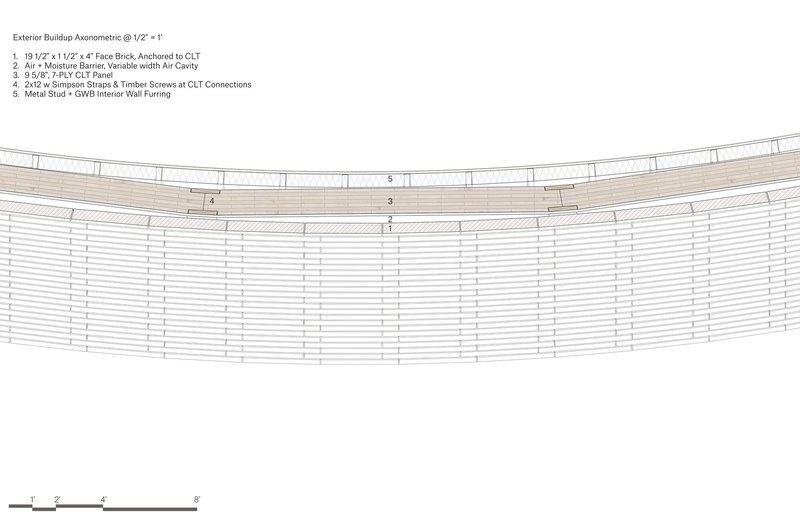 Exterior Buildup Axonometric @ 1/2" = 1'

1. 19 1/2" x 1 1/2" x 4" Face Brick, Anchored to CLT
2. Air + Moisture Barrier, Variable width Air Cavity
3. 9 5/8", 7-PLY CLT Panel
4. 2x12 w Simpson Straps & Timber Screws at CLT Connections
5. Metal Stud + GWB Interior Wall Furring

5

4

3

2

1

1' 2' 4' 8'